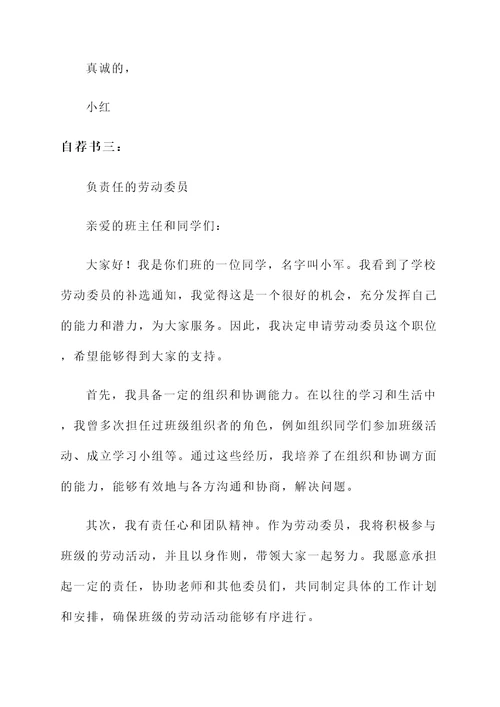 真诚的，

小红

自荐书三：

负责任的劳动委员

亲爱的班主任和同学们：

大家好！我是你们班的一位同学，名字叫小军。我看到了学校劳动委员的补选通知，我觉得这是一个很好的机会，充分发挥自己的能力和潜力，为大家服务。因此，我决定申请劳动委员这个职位，希望能够得到大家的支持。

首先，我具备一定的组织和协调能力。在以往的学习和生活中，我曾多次担任过班级组织者的角色，例如组织同学们参加班级活动、成立学习小组等。通过这些经历，我培养了在组织和协调方面的能力，能够有效地与各方沟通和协商，解决问题。

其次，我有责任心和团队精神。作为劳动委员，我将积极参与班级的劳动活动，并且以身作则，带领大家一起努力。我愿意承担起一定的责任，协助老师和其他委员们，共同制定具体的工作计划和安排，确保班级的劳动活动能够有序进行。